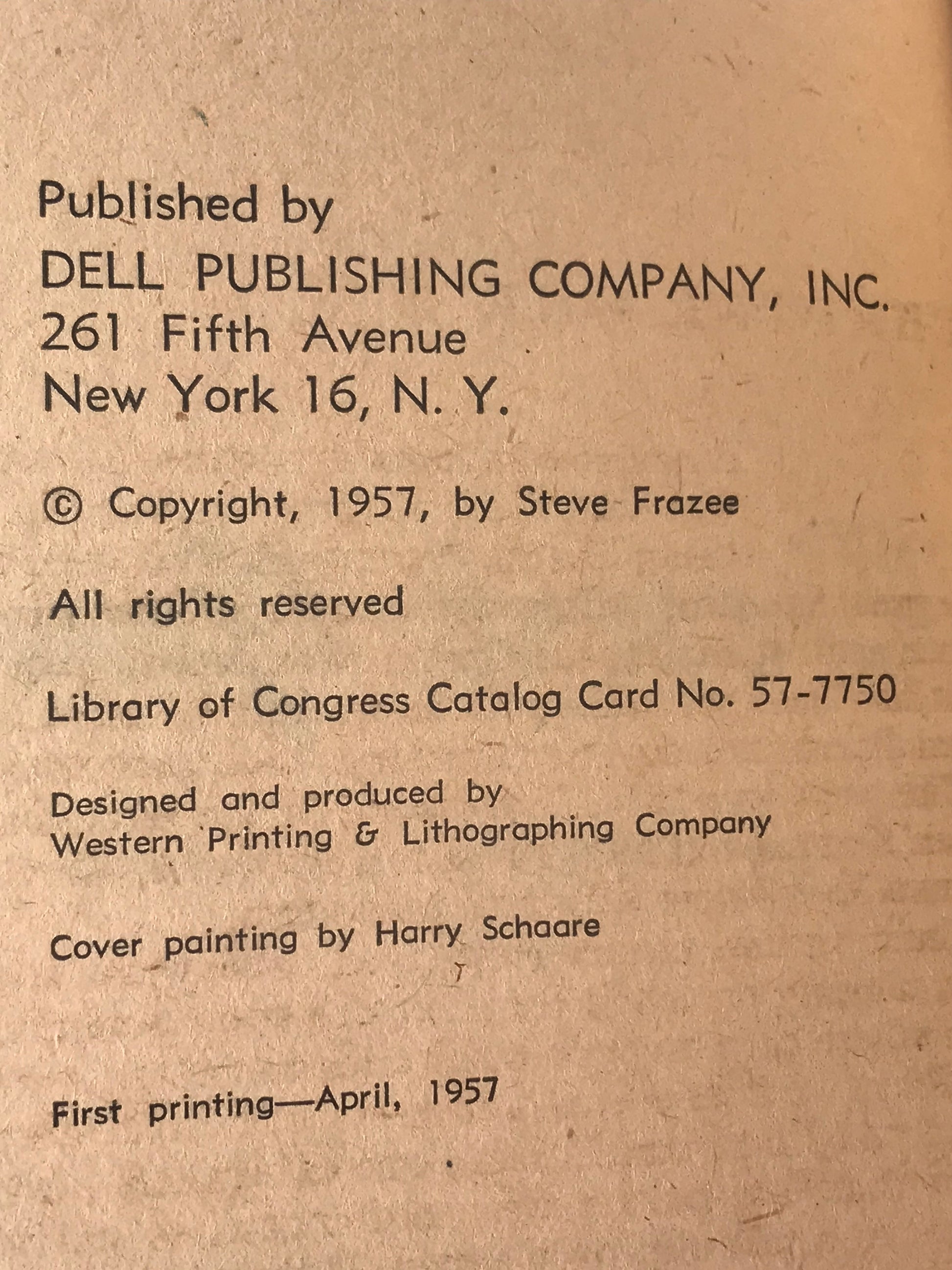 Published by
DELL PUBLISHING COMPANY, INC.
261 Fifth Avenue
New York 16, N. Y.

© Copyright, 1957, by Steve Frazee

All rights reserved

Library of Congress Catalog Card No. 57-7750

Designed and produced by
Western Printing & Lithographing Company

Cover painting by Harry Schaare

First printing—April, 1957